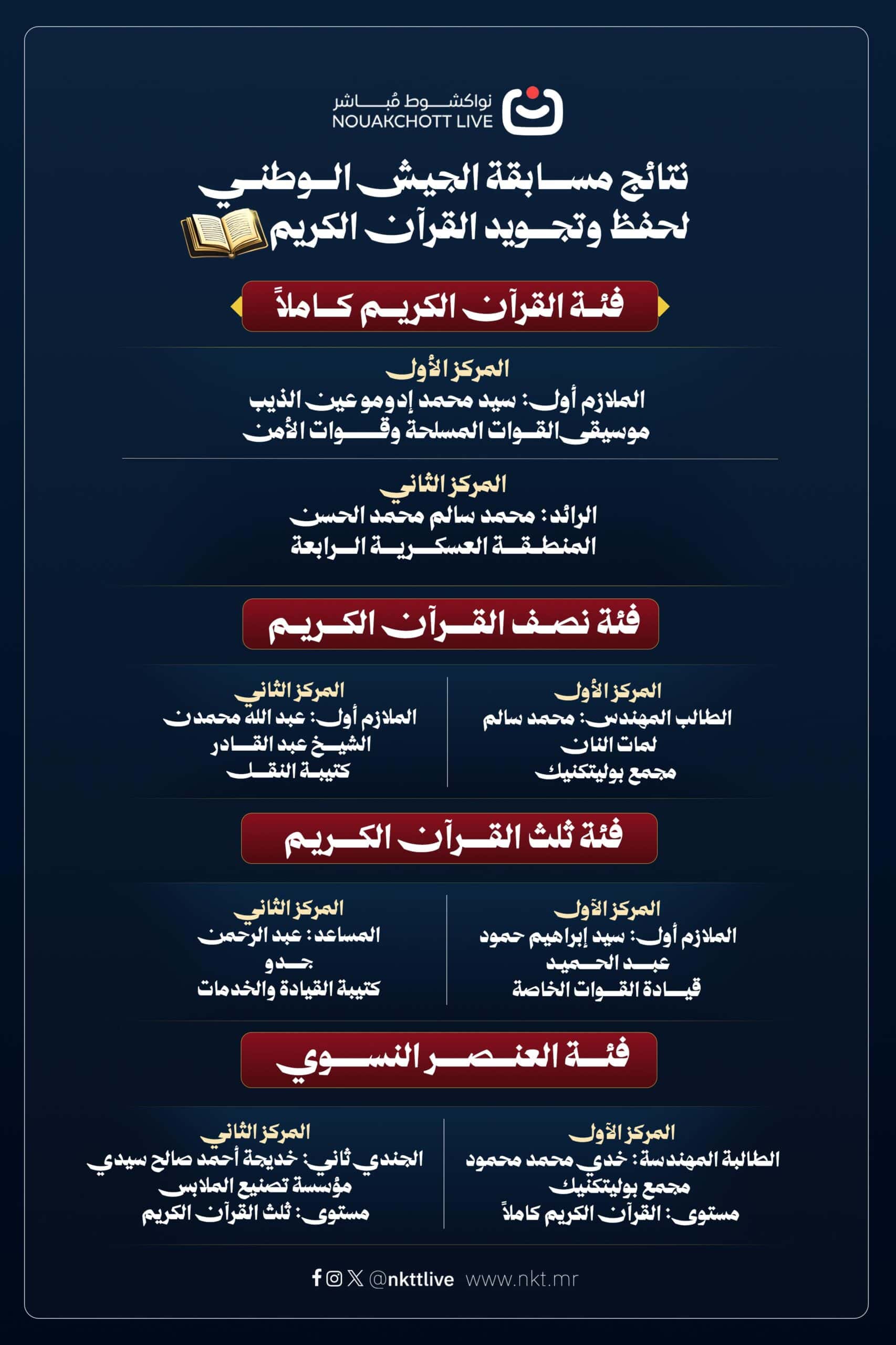 نواكشوط مُباشر
NOUAKCHOTT LIVE

نتائج مسابقة الجيش الوطني لحفظ وتجويد القرآن الكريم

فئة القرآن الكريم كاملاً

المركز الأول
الملازم أول: سيد محمد إدوموعين الذيب
موسيقى القوات المسلحة وقوات الأمن

المركز الثاني
الرائد: محمد سالم محمد الحسن
المنطقة العسكرية الرابعة

فئة نصف القرآن الكريم

المركز الأول
الطالب المهندس: محمد سالم لمات النان
مجمع بوليتكنيك

المركز الثاني
الملازم أول: عبد الله محمدن الشيخ عبد القادر
كتيبة النقل

فئة ثلث القرآن الكريم

المركز الأول
الملازم أول: سيد إبراهيم حمود عبد الحميد
قيادة القوات الخاصة

المركز الثاني
المساعد: عبد الرحمن جدو
كتيبة القيادة والخدمات

فئة العنصر النسوي

المركز الأول
الطالبة المهندسة: خدي محمد محمود
مجمع بوليتكنيك
مستوى: القرآن الكريم كاملاً

المركز الثاني
الجندي ثاني: خديجة أحمد صالح سيدي
مؤسسة تصنيع الملابس
مستوى: ثلث القرآن الكريم

@nkttlive www.nkt.mr